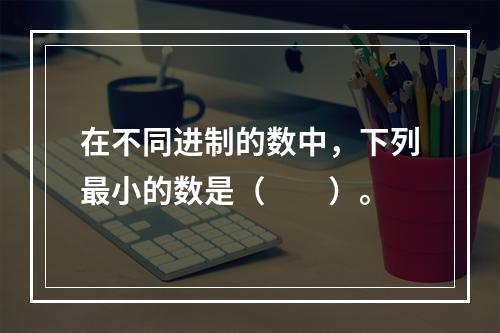 在不同进制的数中，下列最小的数是（　　）。